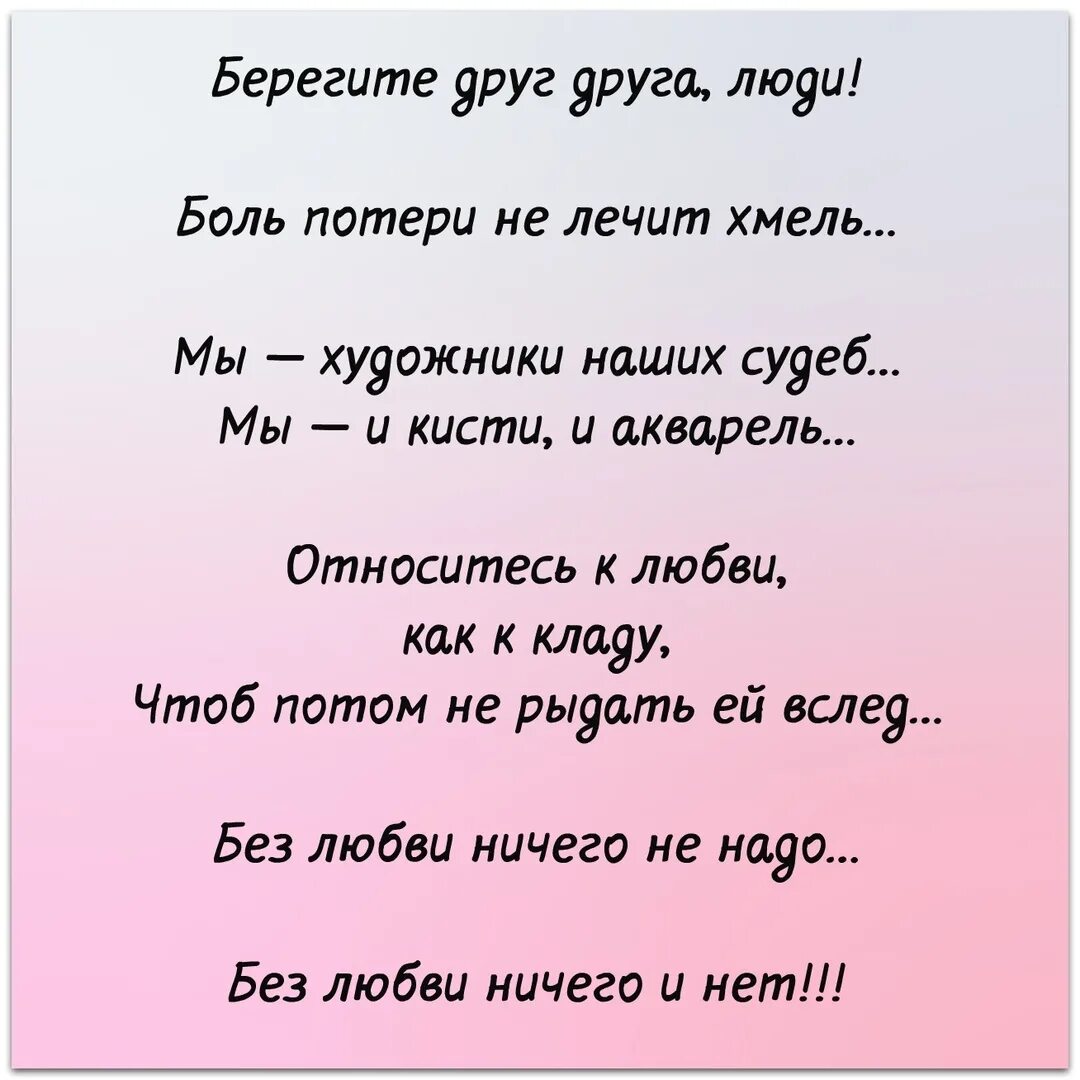 Берегите друг друга, люди!

Боль потери не лечит хмель...

Мы — художники наших судеб...
Мы — и кисти, и акварель...

Относитесь к любви,
как к кладу,
Чтоб потом не рыдать ей вслед...

Без любви ничего не надо...

Без любви ничего и нет!!!